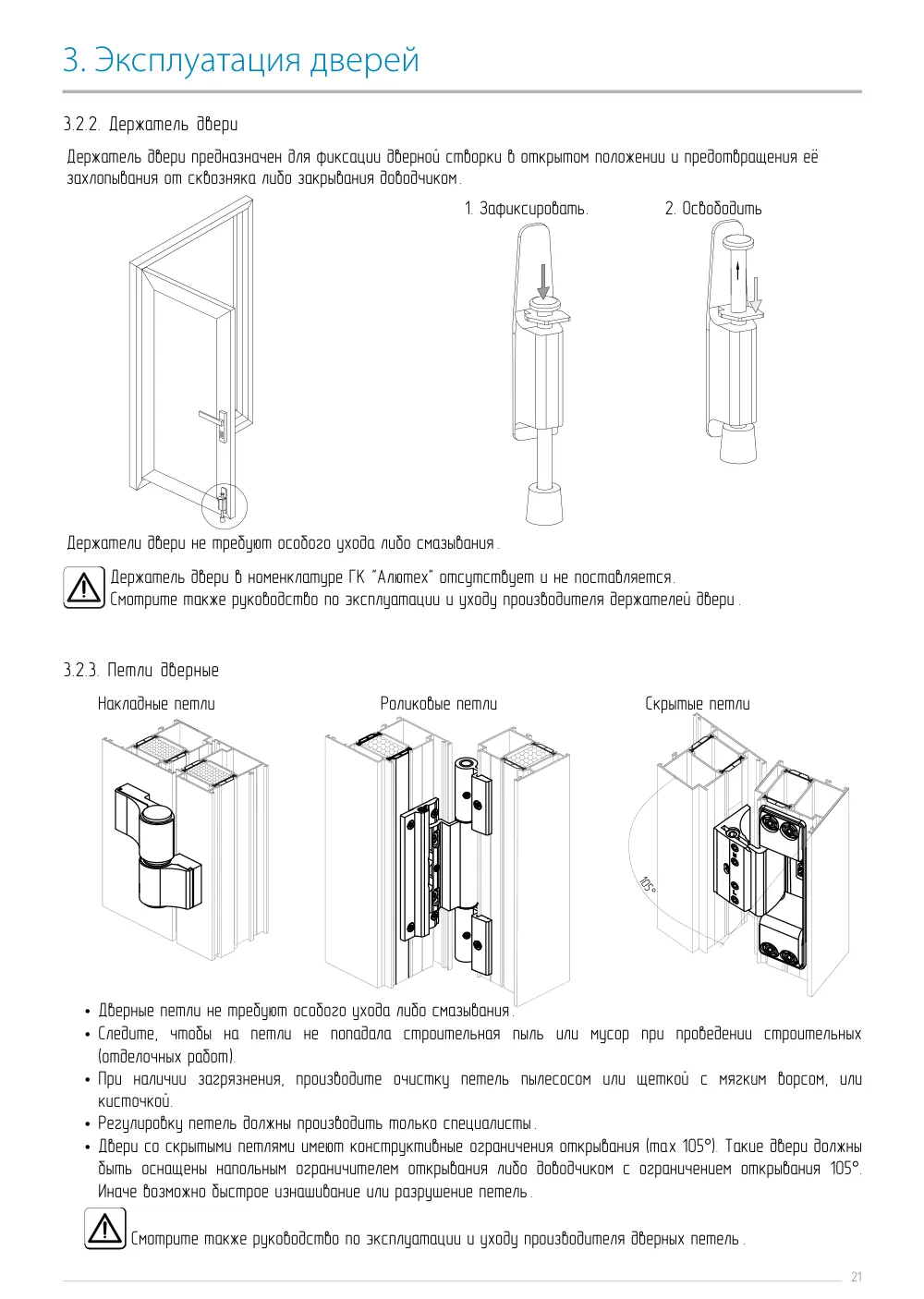 3. Эксплуатация дверей

3.2.2. Держатель двери

Держатель двери предназначен для фиксации дверной створки в открытом положении и предотвращения её захлопывания от сквозняка либо закрывания доводчиком.

1. Зафиксировать.

2. Освободить

Держатели двери не требуют особого ухода либо смазывания.

Держатель двери в номенклатуре ГК "Алютех" отсутствует и не поставляется.
Смотрите также руководство по эксплуатации и уходу производителя держателей двери.

3.2.3. Петли дверные

Накладные петли

Роликовые петли

Скрытые петли

105°

• Дверные петли не требуют особого ухода либо смазывания.
• Следите, чтобы на петли не попадала строительная пыль или мусор при проведении строительных (отделочных работ).
• При наличии загрязнения, производите очистку петель пылесосом или щеткой с мягким ворсом, или кисточкой.
• Регулировку петель должны производить только специалисты.
• Двери со скрытыми петлями имеют конструктивные ограничения открывания (max 105°). Такие двери должны быть оснащены напольным ограничителем открывания либо доводчиком с ограничением открывания 105°. Иначе возможно быстрое изнашивание или разрушение петель.

Смотрите также руководство по эксплуатации и уходу производителя дверных петель.

21